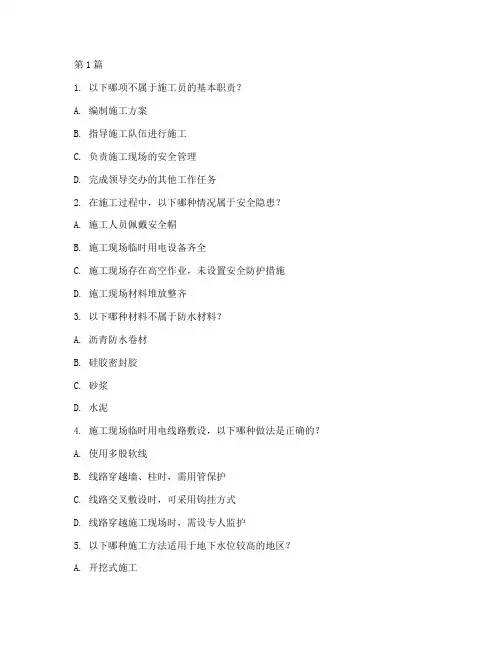 第 1 篇

1. 以下哪项不属于施工员的基本职责？

A. 编制施工方案

B. 指导施工队伍进行施工

C. 负责施工现场的安全管理

D. 完成领导交办的其他工作任务

2. 在施工过程中，以下哪种情况属于安全隐患？

A. 施工人员佩戴安全帽

B. 施工现场临时用电设备齐全

C. 施工现场存在高空作业，未设置安全防护措施

D. 施工现场材料堆放整齐

3. 以下哪种材料不属于防水材料？

A. 沥青防水卷材

B. 硅胶密封胶

C. 砂浆

D. 水泥

4. 施工现场临时用电线路敷设，以下哪种做法是正确的？

A. 使用多股软线

B. 线路穿越墙、柱时，需用管保护

C. 线路交叉敷设时，可采用钩挂方式

D. 线路穿越施工现场时，需设专人监护

5. 以下哪种施工方法适用于地下水位较高的地区？

A. 开挖式施工